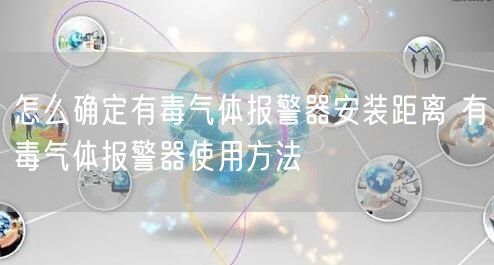 怎么确定有毒气体报警器安装距离 有毒气体报警器使用方法